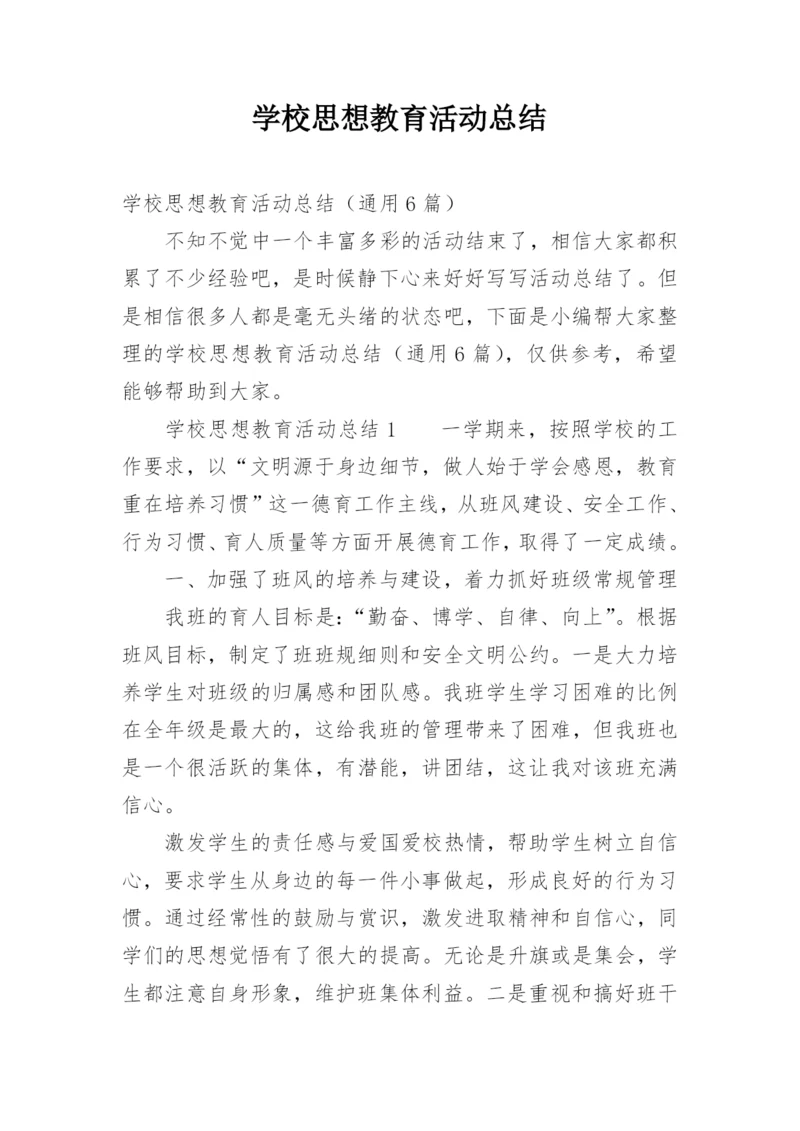 学校思想教育活动总结

学校思想教育活动总结（通用6篇）

不知不觉中一个丰富多彩的活动结束了，相信大家都积累了不少经验吧，是时候静下心来好好写写活动总结了。但是相信很多人都是毫无头绪的状态吧，下面是小编帮大家整理的学校思想教育活动总结（通用6篇），仅供参考，希望能够帮助到大家。

学校思想教育活动总结1　　一学期来，按照学校的工作要求，以“文明源于身边细节，做人始于学会感恩，教育重在培养习惯”这一德育工作主线，从班风建设、安全工作、行为习惯、育人质量等方面开展德育工作，取得了一定成绩。

一、加强了班风的培养与建设，着力抓好班级常规管理

我班的育人目标是：“勤奋、博学、自律、向上”。根据班风目标，制定了班班规细则和安全文明公约。一是大力培养学生对班级的归属感和团队感。我班学生学习困难的比例在全年级是最大的，这给我班的管理带来了困难，但我班也是一个很活跃的集体，有潜能，讲团结，这让我对该班充满信心。

激发学生的责任感与爱国爱校热情，帮助学生树立自信心，要求学生从身边的每一件小事做起，形成良好的行为习惯。通过经常性的鼓励与赏识，激发进取精神和自信心，同学们的思想觉悟有了很大的提高。无论是升旗或是集会，学生都注意自身形象，维护班集体利益。二是重视和搞好班干